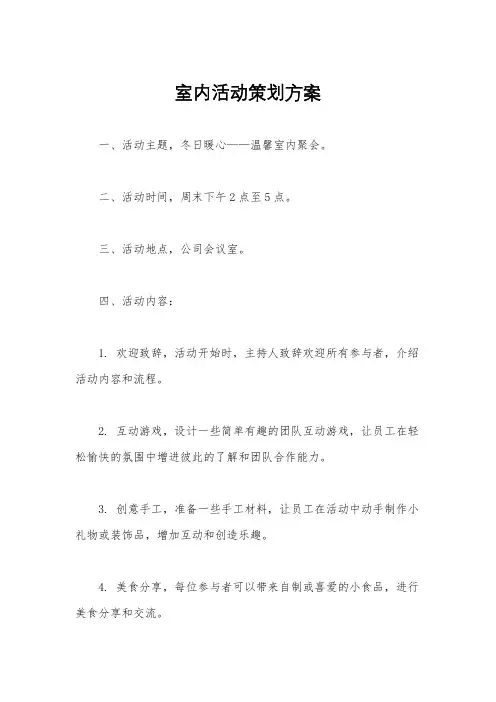 室内活动策划方案

一、活动主题，冬日暖心——温馨室内聚会。

二、活动时间，周末下午2点至5点。

三、活动地点，公司会议室。

四、活动内容：

1. 欢迎致辞，活动开始时，主持人致辞欢迎所有参与者，介绍活动内容和流程。

2. 互动游戏，设计一些简单有趣的团队互动游戏，让员工在轻松愉快的氛围中增进彼此的了解和团队合作能力。

3. 创意手工，准备一些手工材料，让员工在活动中动手制作小礼物或装饰品，增加互动和创造乐趣。

4. 美食分享，每位参与者可以带来自制或喜爱的小食品，进行美食分享和交流。